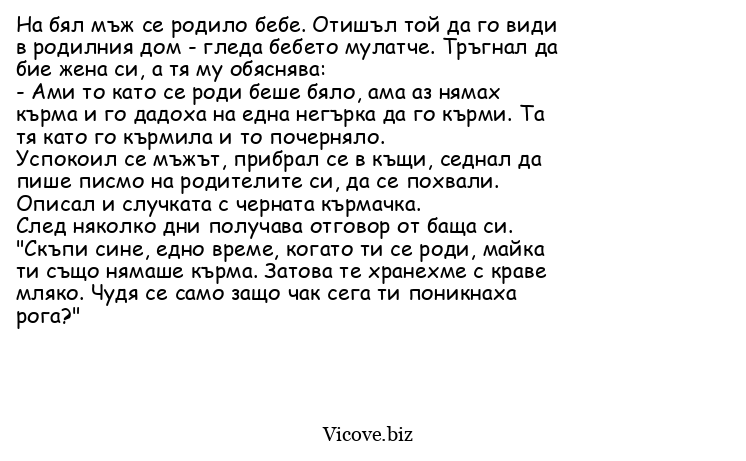 На бял мъж се родило бебе. Отишъл той да го види в родилния дом - гледа бебето мулатче. Тръгнал да бие жена си, а тя му обяснява:
- Ами то като се роди беше бяло, ама аз нямах кърма и го дадоха на една негърка да го кърми. Та тя като го кърмила и то почерняло.
Успокоил се мъжът, прибрал се в къщи, седнал да пише писмо на родителите си, да се похвали. Описал и случката с черната кърмачка.
След няколко дни получава отговор от баща си.
"Скъпи сине, едно време, когато ти се роди, майка ти също нямаше кърма. Затова те хранехме с краве мляко. Чудя се само защо чак сега ти поникнаха рога?"

Vicove.biz